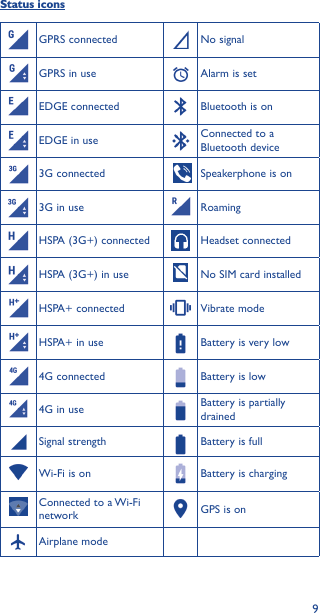 Status icons

| | | | |
|---|---|---|---|
| G | GPRS connected | | No signal |
| G | GPRS in use | | Alarm is set |
| E | EDGE connected | | Bluetooth is on |
| E | EDGE in use | | Connected to a Bluetooth device |
| 3G | 3G connected | | Speakerphone is on |
| 3G | 3G in use | R | Roaming |
| H | HSPA (3G+) connected | | Headset connected |
| H | HSPA (3G+) in use | | No SIM card installed |
| H+ | HSPA+ connected | | Vibrate mode |
| H+ | HSPA+ in use | | Battery is very low |
| 4G | 4G connected | | Battery is low |
| 4G | 4G in use | | Battery is partially drained |
| | Signal strength | | Battery is full |
| | Wi-Fi is on | | Battery is charging |
| | Connected to a Wi-Fi network | | GPS is on |
| | Airplane mode | | |

9